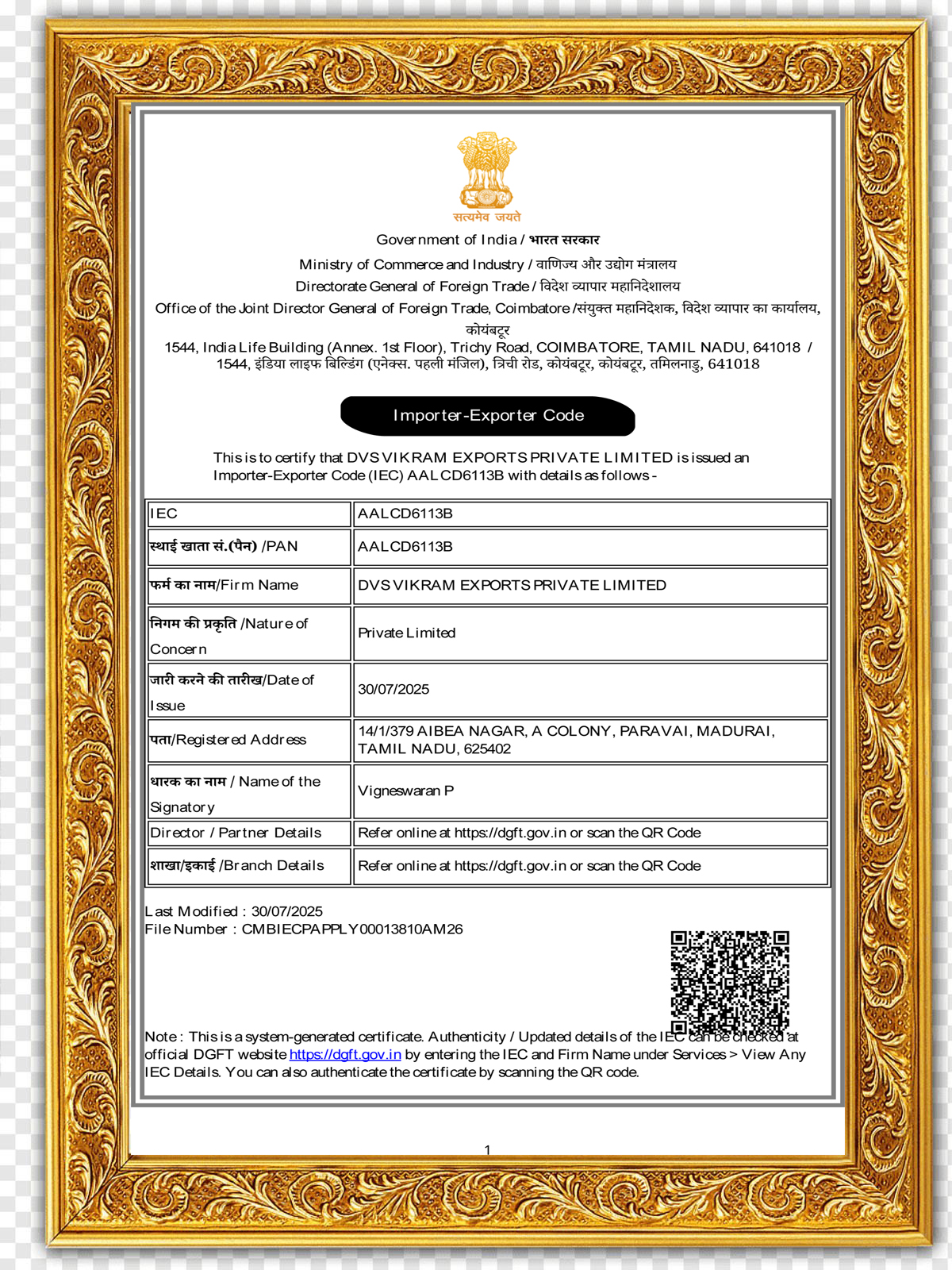 सत्यमेव जयते

Government of India / भारत सरकार

Ministry of Commerce and Industry / वाणिज्य और उद्योग मंत्रालय

Directorate General of Foreign Trade / विदेश व्यापार महानिदेशालय

Office of the Joint Director General of Foreign Trade, Coimbatore /संयुक्त महानिदेशक, विदेश व्यापार का कार्यालय, कोयंबटूर

1544, India Life Building (Annex. 1st Floor), Trichy Road, COIMBATORE, TAMIL NADU, 641018 / 1544, इंडिया लाइफ बिल्डिंग (एनेक्स. पहली मंजिल), त्रिची रोड, कोयंबटूर, कोयंबटूर, तमिलनाडु, 641018

Importer-Exporter Code

This is to certify that DVS VIKRAM EXPORTS PRIVATE LIMITED is issued an Importer-Exporter Code (IEC) AALCD6113B with details as follows -

| IEC | AALCD6113B |
|---|---|
| स्थाई खाता सं.(पैन) /PAN | AALCD6113B |
| फर्म का नाम/Firm Name | DVS VIKRAM EXPORTS PRIVATE LIMITED |
| निगम की प्रकृति /Nature of Concern | Private Limited |
| जारी करने की तारीख/Date of Issue | 30/07/2025 |
| पता/Registered Address | 14/1/379 AIBEA NAGAR, A COLONY, PARAVAI, MADURAI, TAMIL NADU, 625402 |
| धारक का नाम / Name of the Signatory | Vigneswaran P |
| Director / Partner Details | Refer online at https://dgft.gov.in or scan the QR Code |
| शाखा/इकाई /Branch Details | Refer online at https://dgft.gov.in or scan the QR Code |

Last Modified : 30/07/2025
File Number : CMBIECPAPPLY00013810AM26

Note : This is a system-generated certificate. Authenticity / Updated details of the IEC can be checked at official DGFT website https://dgft.gov.in by entering the IEC and Firm Name under Services > View Any IEC Details. You can also authenticate the certificate by scanning the QR code.

1